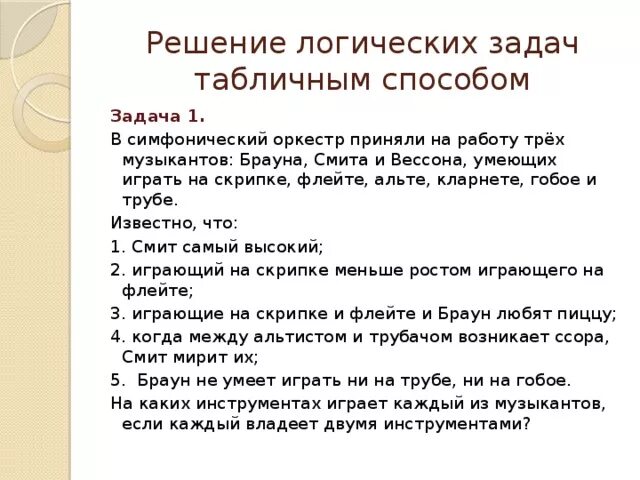 Решение логических задач табличным способом

Задача 1.

В симфонический оркестр приняли на работу трёх музыкантов: Брауна, Смита и Вессона, умеющих играть на скрипке, флейте, альте, кларнете, гобое и трубе.

Известно, что:

1. Смит самый высокий;

2. играющий на скрипке меньше ростом играющего на флейте;

3. играющие на скрипке и флейте и Браун любят пиццу;

4. когда между альтистом и трубачом возникает ссора, Смит мирит их;

5. Браун не умеет играть ни на трубе, ни на гобое.

На каких инструментах играет каждый из музыкантов, если каждый владеет двумя инструментами?